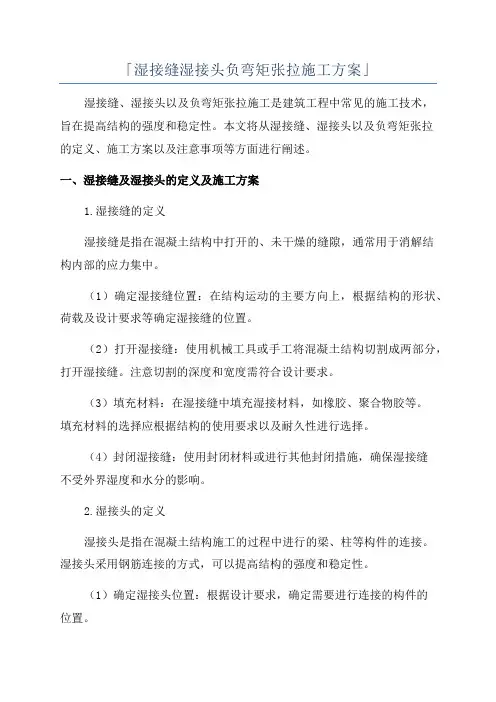 「湿接缝湿接头负弯矩张拉施工方案」

湿接缝、湿接头以及负弯矩张拉施工是建筑工程中常见的施工技术，旨在提高结构的强度和稳定性。本文将从湿接缝、湿接头以及负弯矩张拉的定义、施工方案以及注意事项等方面进行阐述。

一、湿接缝及湿接头的定义及施工方案

1.湿接缝的定义

湿接缝是指在混凝土结构中打开的、未干燥的缝隙，通常用于消解结构内部的应力集中。

（1）确定湿接缝位置：在结构运动的主要方向上，根据结构的形状、荷载及设计要求等确定湿接缝的位置。

（2）打开湿接缝：使用机械工具或手工将混凝土结构切割成两部分，打开湿接缝。注意切割的深度和宽度需符合设计要求。

（3）填充材料：在湿接缝中填充湿接材料，如橡胶、聚合物胶等。填充材料的选择应根据结构的使用要求以及耐久性进行选择。

（4）封闭湿接缝：使用封闭材料或进行其他封闭措施，确保湿接缝不受外界湿度和水分的影响。

2.湿接头的定义

湿接头是指在混凝土结构施工的过程中进行的梁、柱等构件的连接。湿接头采用钢筋连接的方式，可以提高结构的强度和稳定性。

（1）确定湿接头位置：根据设计要求，确定需要进行连接的构件的位置。